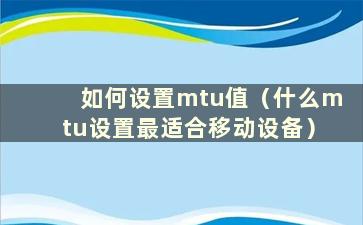 如何设置mtu值（什么mtu设置最适合移动设备）